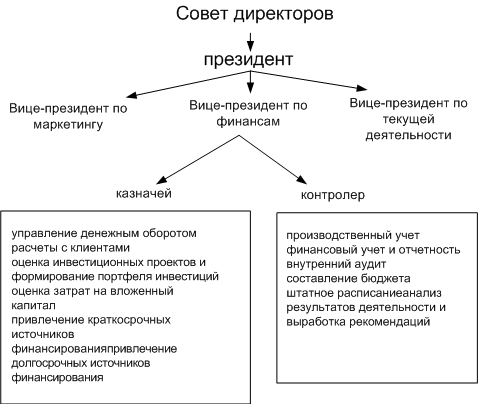 Совет директоров

президент

Вице-президент по маркетингу

Вице-президент по финансам

Вице-президент по текущей деятельности

казначей

контролер

управление денежным оборотом
расчеты с клиентами
оценка инвестиционных проектов и формирование портфеля инвестиций
оценка затрат на вложенный капитал
привлечение краткосрочных источников финансированияпривлечение долгосрочных источников финансирования

производственный учет
финансовый учет и отчетность
внутренний аудит
составление бюджета
штатное расписаниеанализ результатов деятельности и выработка рекомендаций